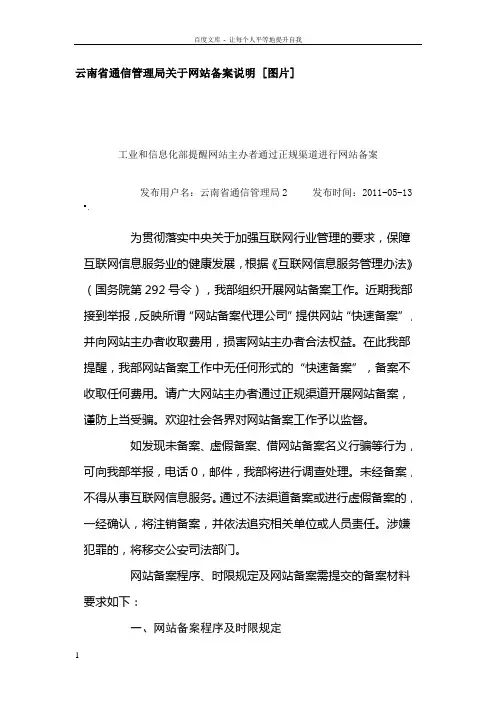 百度文库 - 让每个人平等地提升自我

云南省通信管理局关于网站备案说明［图片］

工业和信息化部提醒网站主办者通过正规渠道进行网站备案

发布用户名：云南省通信管理局 2　　发布时间：2011-05-13

为贯彻落实中央关于加强互联网行业管理的要求，保障互联网信息服务业的健康发展，根据《互联网信息服务管理办法》（国务院第 292 号令），我部组织开展网站备案工作。近期我部接到举报，反映所谓“网站备案代理公司”提供网站“快速备案”，并向网站主办者收取费用，损害网站主办者合法权益。在此我部提醒，我部网站备案工作中无任何形式的“快速备案”，备案不收取任何费用。请广大网站主办者通过正规渠道开展网站备案，谨防上当受骗。欢迎社会各界对网站备案工作予以监督。

如发现未备案、虚假备案、借网站备案名义行骗等行为，可向我部举报，电话 0，邮件，我部将进行调查处理。未经备案，不得从事互联网信息服务。通过不法渠道备案或进行虚假备案的，一经确认，将注销备案，并依法追究相关单位或人员责任。涉嫌犯罪的，将移交公安司法部门。

网站备案程序、时限规定及网站备案需提交的备案材料要求如下：

一、网站备案程序及时限规定

1